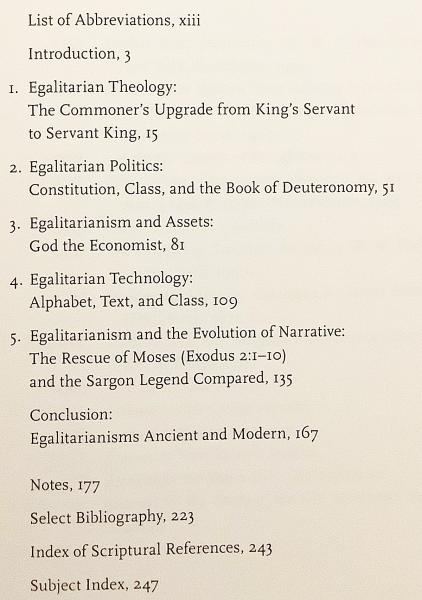 List of Abbreviations, xiii

Introduction, 3

1. Egalitarian Theology:
The Commoner's Upgrade from King's Servant to Servant King, 15

2. Egalitarian Politics:
Constitution, Class, and the Book of Deuteronomy, 51

3. Egalitarianism and Assets:
God the Economist, 81

4. Egalitarian Technology:
Alphabet, Text, and Class, 109

5. Egalitarianism and the Evolution of Narrative:
The Rescue of Moses (Exodus 2:1–10) and the Sargon Legend Compared, 135

Conclusion:
Egalitarianisms Ancient and Modern, 167

Notes, 177

Select Bibliography, 223

Index of Scriptural References, 243

Subject Index, 247